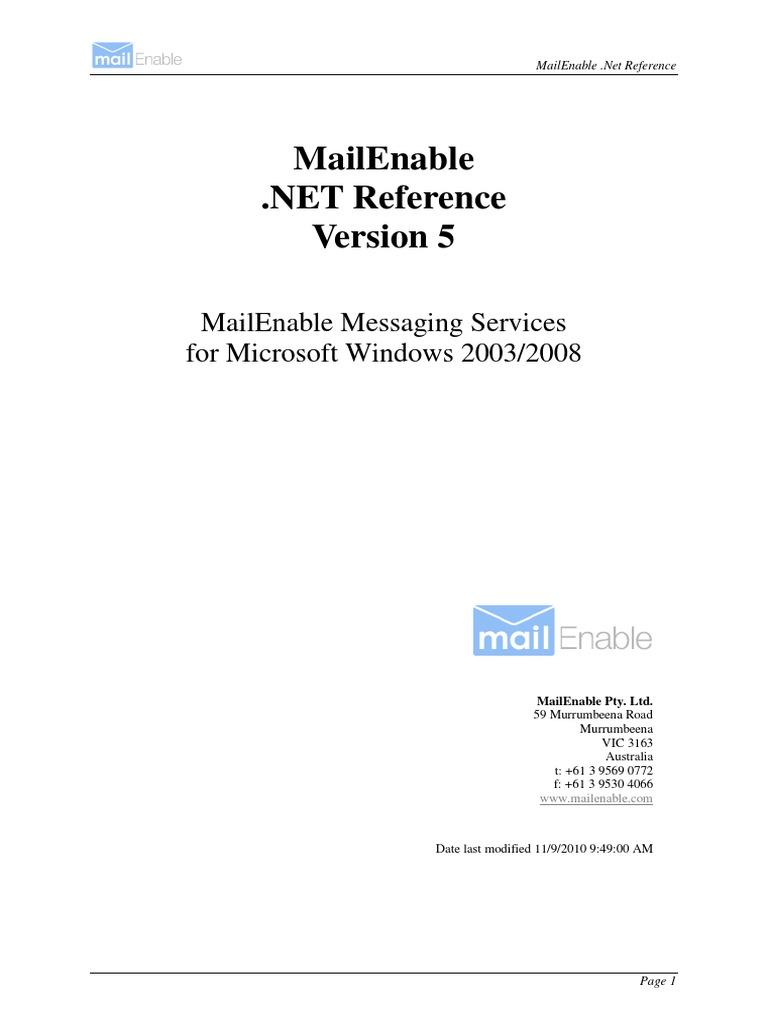 mail Enable

MailEnable .Net Reference

MailEnable
.NET Reference
Version 5

MailEnable Messaging Services
for Microsoft Windows 2003/2008

mail Enable

MailEnable Pty. Ltd.
59 Murrumbeena Road
Murrumbeena
VIC 3163
Australia
t: +61 3 9569 0772
f: +61 3 9530 4066
www.mailenable.com

Date last modified 11/9/2010 9:49:00 AM

Page 1